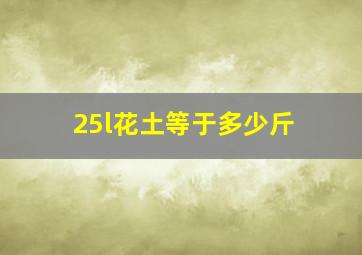 25l花土等于多少斤